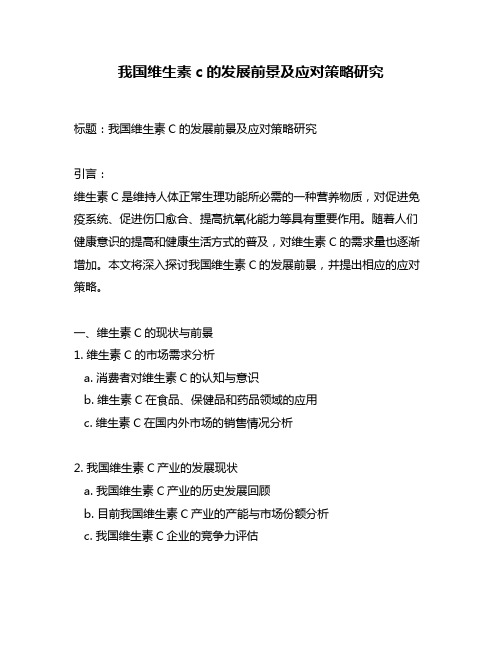 我国维生素 c 的发展前景及应对策略研究

标题：我国维生素 C 的发展前景及应对策略研究

引言：
维生素 C 是维持人体正常生理功能所必需的一种营养物质，对促进免疫系统、促进伤口愈合、提高抗氧化能力等具有重要作用。随着人们健康意识的提高和健康生活方式的普及，对维生素 C 的需求量也逐渐增加。本文将深入探讨我国维生素 C 的发展前景，并提出相应的应对策略。

一、维生素 C 的现状与前景
1. 维生素 C 的市场需求分析
a. 消费者对维生素 C 的认知与意识
b. 维生素 C 在食品、保健品和药品领域的应用
c. 维生素 C 在国内外市场的销售情况分析

2. 我国维生素 C 产业的发展现状
a. 我国维生素 C 产业的历史发展回顾
b. 目前我国维生素 C 产业的产能与市场份额分析
c. 我国维生素 C 企业的竞争力评估